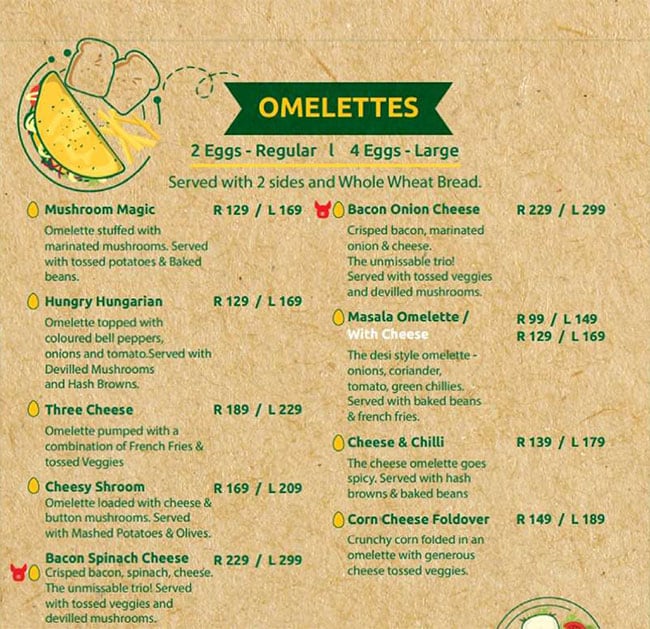 OMELETTES

2 Eggs - Regular l 4 Eggs - Large

Served with 2 sides and Whole Wheat Bread.

Mushroom Magic R 129 / L 169
Omelette stuffed with marinated mushrooms. Served with tossed potatoes & Baked beans.

Hungry Hungarian R 129 / L 169
Omelette topped with coloured bell peppers, onions and tomato.Served with Devilled Mushrooms and Hash Browns.

Three Cheese R 189 / L 229
Omelette pumped with a combination of French Fries & tossed Veggies

Cheesy Shroom R 169 / L 209
Omelette loaded with cheese & button mushrooms. Served with Mashed Potatoes & Olives.

Bacon Spinach Cheese R 229 / L 299
Crisped bacon, spinach, cheese. The unmissable trio! Served with tossed veggies and devilled mushrooms.

Bacon Onion Cheese R 229 / L 299
Crisped bacon, marinated onion & cheese. The unmissable trio! Served with tossed veggies and devilled mushrooms.

Masala Omelette / R 99 / L 149
With Cheese R 129 / L 169
The desi style omelette - onions, coriander, tomato, green chillies. Served with baked beans & french fries.

Cheese & Chilli R 139 / L 179
The cheese omelette goes spicy. Served with hash browns & baked beans

Corn Cheese Foldover R 149 / L 189
Crunchy corn folded in an omelette with generous cheese tossed veggies.